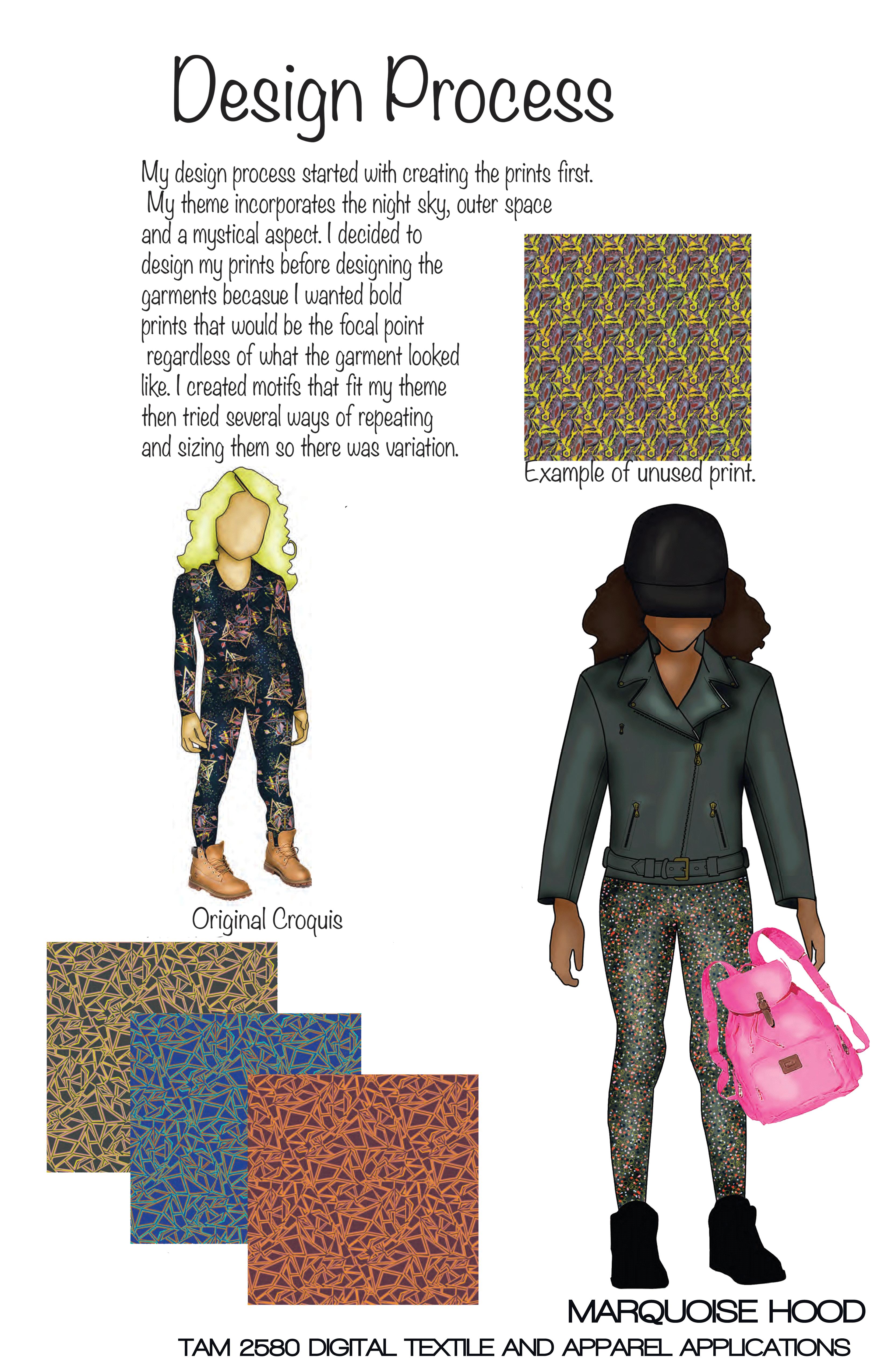 Design Process

My design process started with creating the prints first. My theme incorporates the night sky, outer space and a mystical aspect. I decided to design my prints before designing the garments becasue I wanted bold prints that would be the focal point regardless of what the garment looked like. I created motifs that fit my theme then tried several ways of repeating and sizing them so there was variation.

Example of unused print.

Original Croquis

MARQUOISE HOOD
TAM 2580 DIGITAL TEXTILE AND APPAREL APPLICATIONS